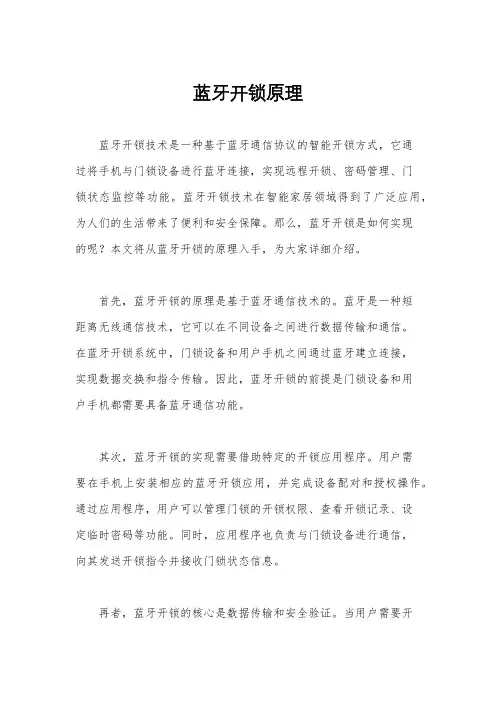 蓝牙开锁原理

蓝牙开锁技术是一种基于蓝牙通信协议的智能开锁方式，它通过将手机与门锁设备进行蓝牙连接，实现远程开锁、密码管理、门锁状态监控等功能。蓝牙开锁技术在智能家居领域得到了广泛应用，为人们的生活带来了便利和安全保障。那么，蓝牙开锁是如何实现的呢？本文将从蓝牙开锁的原理入手，为大家详细介绍。

首先，蓝牙开锁的原理是基于蓝牙通信技术的。蓝牙是一种短距离无线通信技术，它可以在不同设备之间进行数据传输和通信。在蓝牙开锁系统中，门锁设备和用户手机之间通过蓝牙建立连接，实现数据交换和指令传输。因此，蓝牙开锁的前提是门锁设备和用户手机都需要具备蓝牙通信功能。

其次，蓝牙开锁的实现需要借助特定的开锁应用程序。用户需要在手机上安装相应的蓝牙开锁应用，并完成设备配对和授权操作。通过应用程序，用户可以管理门锁的开锁权限、查看开锁记录、设定临时密码等功能。同时，应用程序也负责与门锁设备进行通信，向其发送开锁指令并接收门锁状态信息。

再者，蓝牙开锁的核心是数据传输和安全验证。当用户需要开